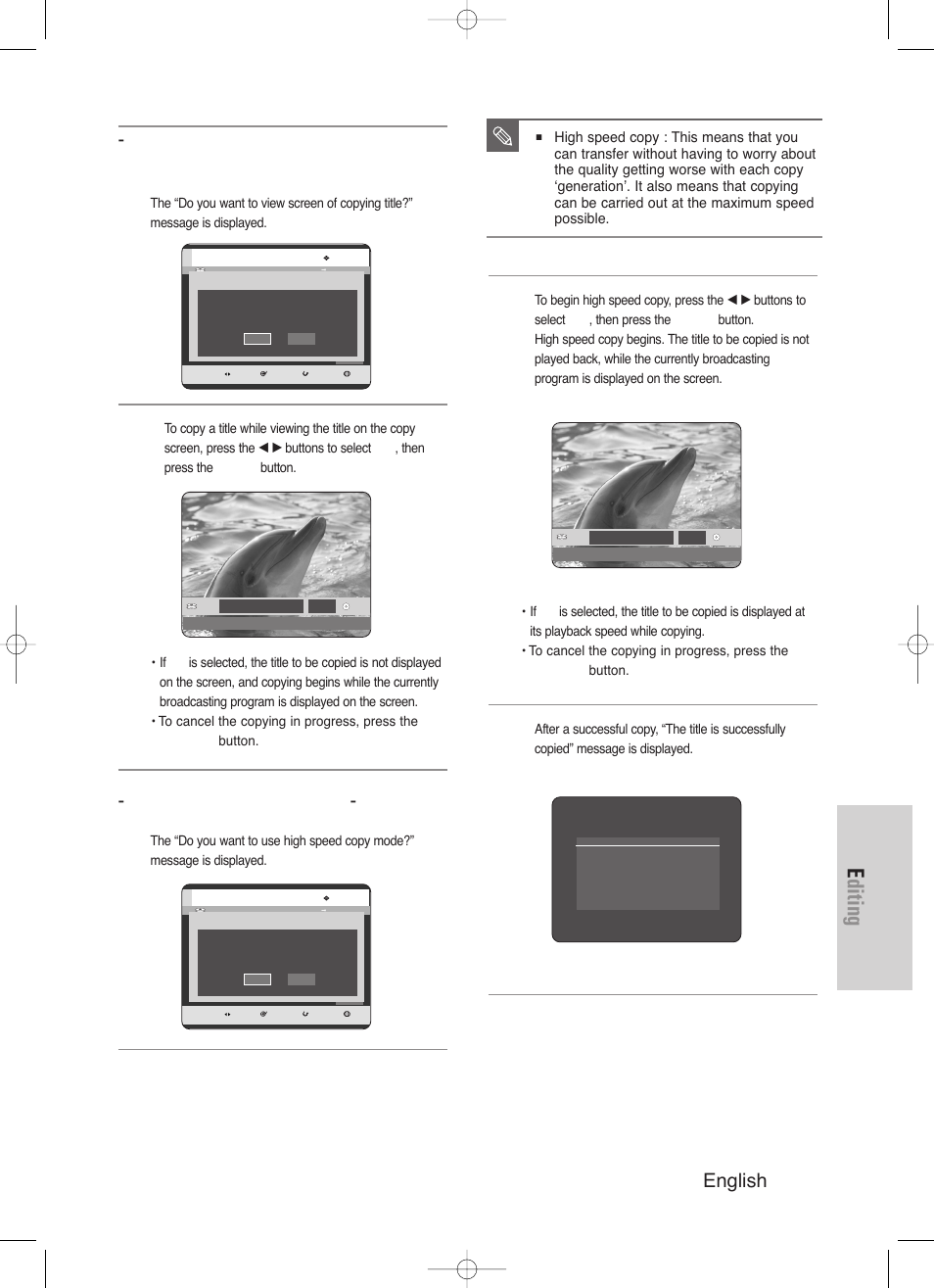 -

The “Do you want to view screen of copying title?” message is displayed.

To copy a title while viewing the title on the copy screen, press the ◀ ▶ buttons to select , then press the button.

• If is selected, the title to be copied is not displayed on the screen, and copying begins while the currently broadcasting program is displayed on the screen.
• To cancel the copying in progress, press the button.

- -

The “Do you want to use high speed copy mode?” message is displayed.

■ High speed copy : This means that you can transfer without having to worry about the quality getting worse with each copy ‘generation’. It also means that copying can be carried out at the maximum speed possible.

To begin high speed copy, press the ◀ ▶ buttons to select , then press the button.
High speed copy begins. The title to be copied is not played back, while the currently broadcasting program is displayed on the screen.

• If is selected, the title to be copied is displayed at its playback speed while copying.
• To cancel the copying in progress, press the button.

After a successful copy, “The title is successfully copied” message is displayed.

Editing

English